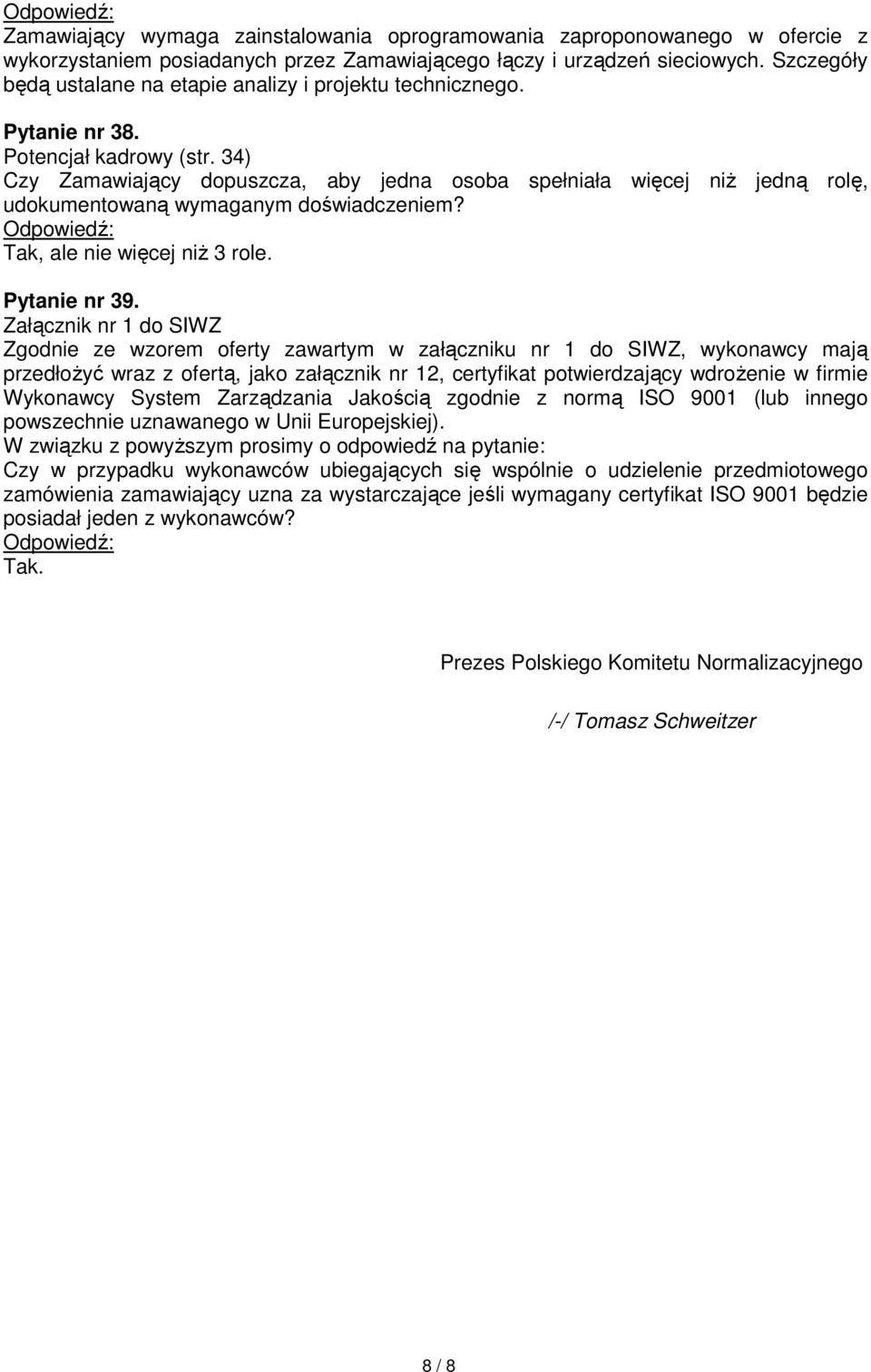 Odpowiedź:
Zamawiający wymaga zainstalowania oprogramowania zaproponowanego w ofercie z wykorzystaniem posiadanych przez Zamawiającego łączy i urządzeń sieciowych. Szczegóły będą ustalane na etapie analizy i projektu technicznego.

Pytanie nr 38.
Potencjał kadrowy (str. 34)
Czy Zamawiający dopuszcza, aby jedna osoba spełniała więcej niż jedną rolę, udokumentowaną wymaganym doświadczeniem?
Odpowiedź:
Tak, ale nie więcej niż 3 role.

Pytanie nr 39.
Załącznik nr 1 do SIWZ
Zgodnie ze wzorem oferty zawartym w załączniku nr 1 do SIWZ, wykonawcy mają przedłożyć wraz z ofertą, jako załącznik nr 12, certyfikat potwierdzający wdrożenie w firmie Wykonawcy System Zarządzania Jakością zgodnie z normą ISO 9001 (lub innego powszechnie uznawanego w Unii Europejskiej).
W związku z powyższym prosimy o odpowiedź na pytanie:
Czy w przypadku wykonawców ubiegających się wspólnie o udzielenie przedmiotowego zamówienia zamawiający uzna za wystarczające jeśli wymagany certyfikat ISO 9001 będzie posiadał jeden z wykonawców?
Odpowiedź:
Tak.

Prezes Polskiego Komitetu Normalizacyjnego

/-/ Tomasz Schweitzer

8 / 8